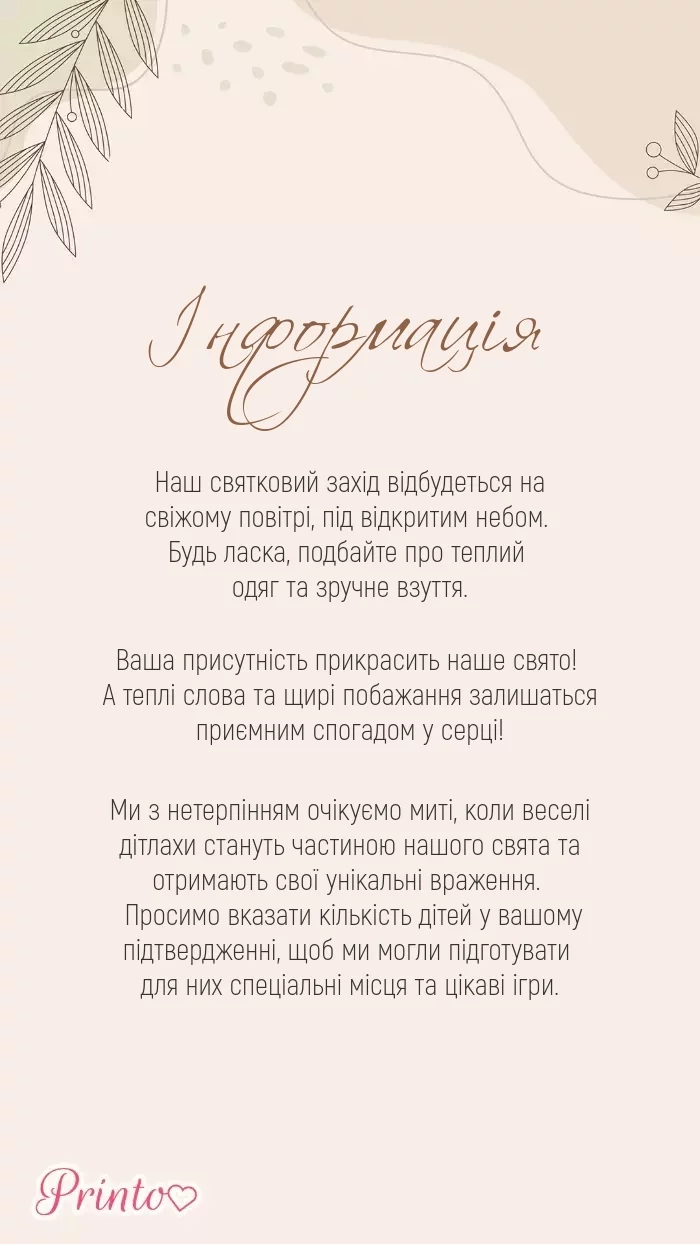 Інформація

Наш святковий захід відбудеться на свіжому повітрі, під відкритим небом. Будь ласка, подбайте про теплий одяг та зручне взуття.

Ваша присутність прикрасить наше свято! А теплі слова та щирі побажання залишаться приємним спогадом у серці!

Ми з нетерпінням очікуємо миті, коли веселі дітлахи стануть частиною нашого свята та отримають свої унікальні враження. Просимо вказати кількість дітей у вашому підтвердженні, щоб ми могли підготувати для них спеціальні місця та цікаві ігри.

Printo